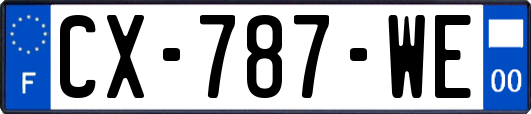 F
CX-787-WE
00